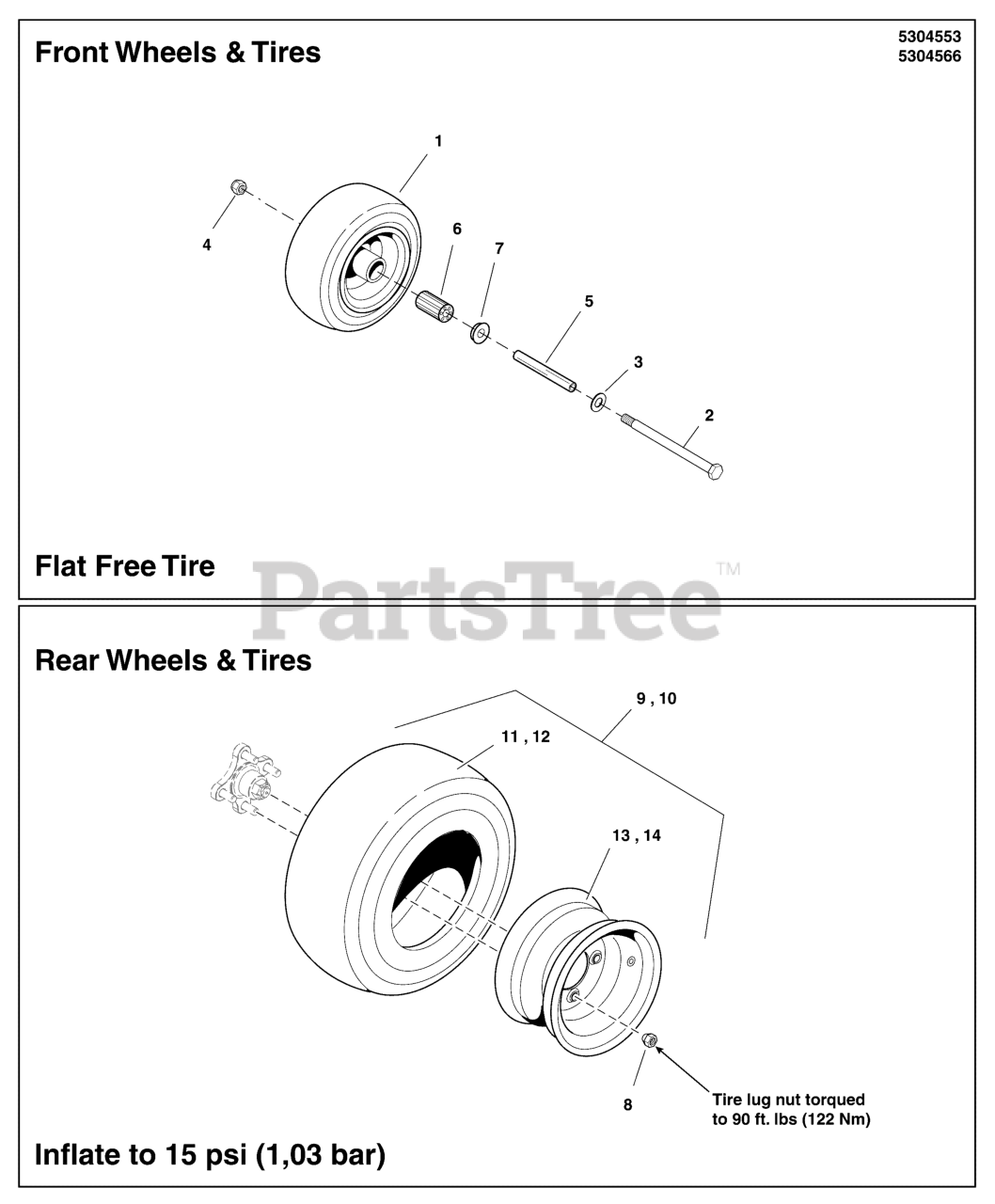 Front Wheels & Tires

5304553
5304566

1
4
6
7
5
3
2

Flat Free Tire

PartsTree™

Rear Wheels & Tires

9 , 10
11 , 12
13 , 14
8

Tire lug nut torqued to 90 ft. lbs (122 Nm)

Inflate to 15 psi (1,03 bar)